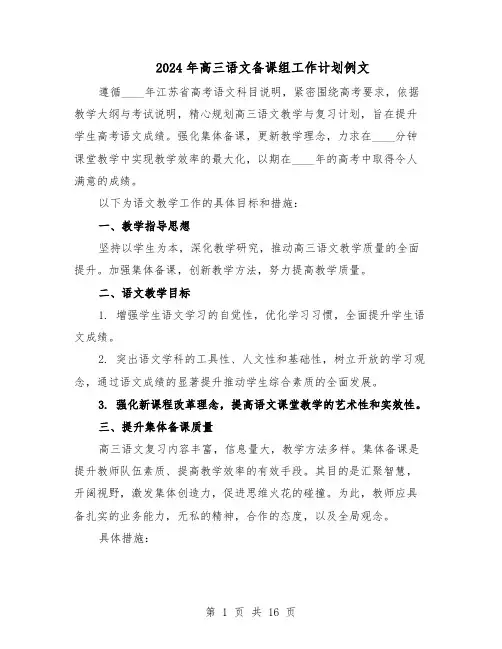 2024年高三语文备课组工作计划例文

遵循____年江苏省高考语文科目说明，紧密围绕高考要求，依据教学大纲与考试说明，精心规划高三语文教学与复习计划，旨在提升学生高考语文成绩。强化集体备课，更新教学理念，力求在____分钟课堂教学中实现教学效率的最大化，以期在____年的高考中取得令人满意的成绩。

以下为语文教学工作的具体目标和措施：

一、教学指导思想

坚持以学生为本，深化教学研究，推动高三语文教学质量的全面提升。加强集体备课，创新教学方法，努力提高教学质量。

二、语文教学目标

1. 增强学生语文学习的自觉性，优化学习习惯，全面提升学生语文成绩。

2. 突出语文学科的工具性、人文性和基础性，树立开放的学习观念，通过语文成绩的显著提升推动学生综合素质的全面发展。

3. 强化新课程改革理念，提高语文课堂教学的艺术性和实效性。

三、提升集体备课质量

高三语文复习内容丰富，信息量大，教学方法多样。集体备课是提升教师队伍素质、提高教学效率的有效手段。其目的是汇聚智慧，开阔视野，激发集体创造力，促进思维火花的碰撞。为此，教师应具备扎实的业务能力，无私的精神，合作的态度，以及全局观念。

具体措施：

第 1 页 共 16 页